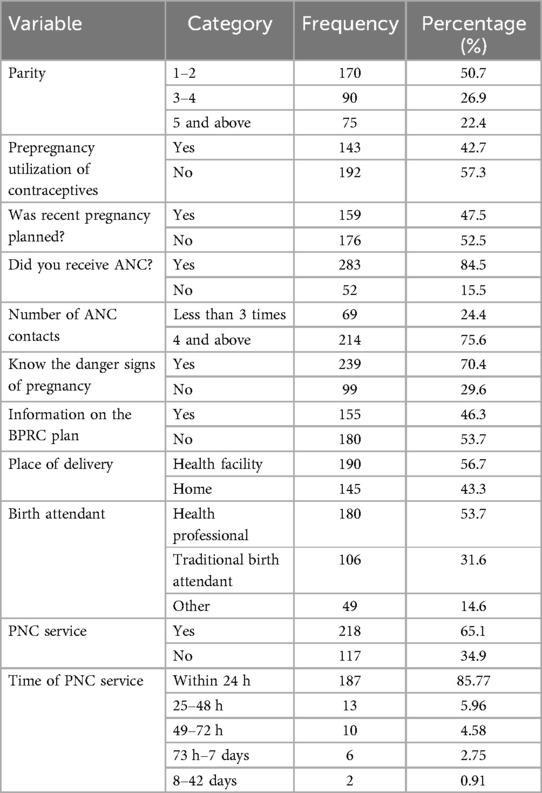 | Variable | Category | Frequency | Percentage (%) |
|---|---|---|---|
| Parity | 1–2 | 170 | 50.7 |
| | 3–4 | 90 | 26.9 |
| | 5 and above | 75 | 22.4 |
| Prepregnancy utilization of contraceptives | Yes | 143 | 42.7 |
| | No | 192 | 57.3 |
| Was recent pregnancy planned? | Yes | 159 | 47.5 |
| | No | 176 | 52.5 |
| Did you receive ANC? | Yes | 283 | 84.5 |
| | No | 52 | 15.5 |
| Number of ANC contacts | Less than 3 times | 69 | 24.4 |
| | 4 and above | 214 | 75.6 |
| Know the danger signs of pregnancy | Yes | 239 | 70.4 |
| | No | 99 | 29.6 |
| Information on the BPRC plan | Yes | 155 | 46.3 |
| | No | 180 | 53.7 |
| Place of delivery | Health facility | 190 | 56.7 |
| | Home | 145 | 43.3 |
| Birth attendant | Health professional | 180 | 53.7 |
| | Traditional birth attendant | 106 | 31.6 |
| | Other | 49 | 14.6 |
| PNC service | Yes | 218 | 65.1 |
| | No | 117 | 34.9 |
| Time of PNC service | Within 24 h | 187 | 85.77 |
| | 25–48 h | 13 | 5.96 |
| | 49–72 h | 10 | 4.58 |
| | 73 h–7 days | 6 | 2.75 |
| | 8–42 days | 2 | 0.91 |